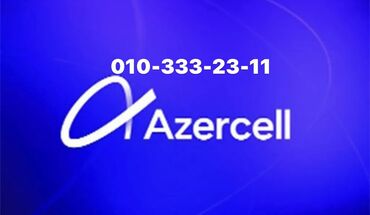 010-333-23-11

Azercell